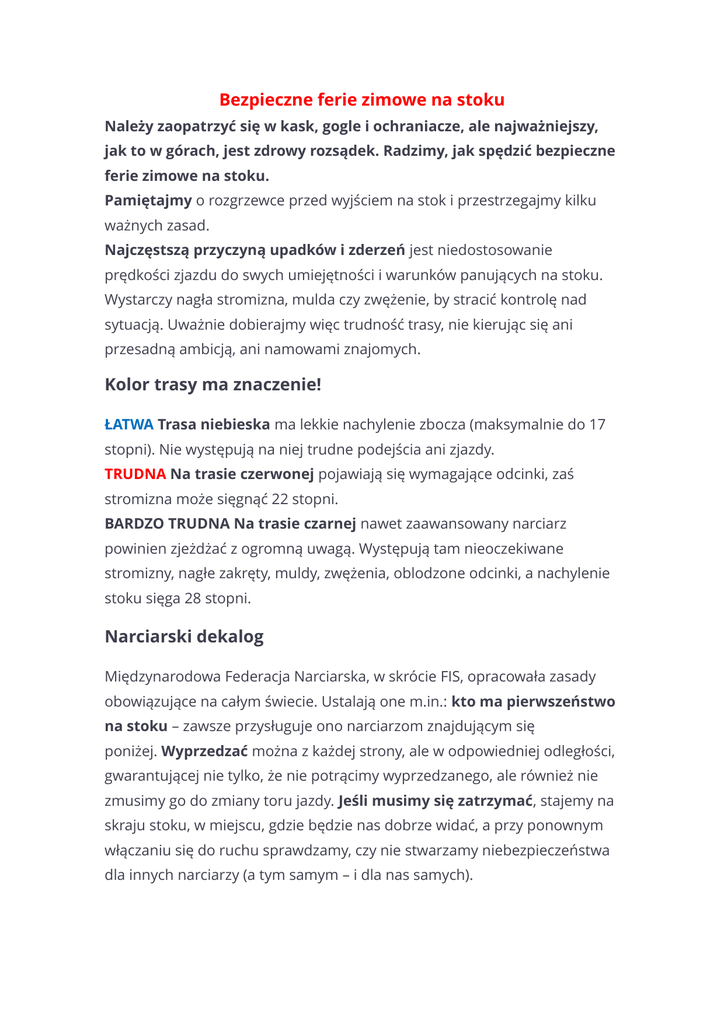 Bezpieczne ferie zimowe na stoku

Należy zaopatrzyć się w kask, gogle i ochraniacze, ale najważniejszy, jak to w górach, jest zdrowy rozsądek. Radzimy, jak spędzić bezpieczne ferie zimowe na stoku.

Pamiętajmy o rozgrzewce przed wyjściem na stok i przestrzegajmy kilku ważnych zasad.

Najczęstszą przyczyną upadków i zderzeń jest niedostosowanie prędkości zjazdu do swych umiejętności i warunków panujących na stoku. Wystarczy nagła stromizna, mulda czy zwężenie, by stracić kontrolę nad sytuacją. Uważnie dobierajmy więc trudność trasy, nie kierując się ani przesadną ambicją, ani namowami znajomych.

Kolor trasy ma znaczenie!

ŁATWA Trasa niebieska ma lekkie nachylenie zbocza (maksymalnie do 17 stopni). Nie występują na niej trudne podejścia ani zjazdy.

TRUDNA Na trasie czerwonej pojawiają się wymagające odcinki, zaś stromizna może sięgnąć 22 stopni.

BARDZO TRUDNA Na trasie czarnej nawet zaawansowany narciarz powinien zjeżdżać z ogromną uwagą. Występują tam nieoczekiwane stromizny, nagłe zakręty, muldy, zwężenia, oblodzone odcinki, a nachylenie stoku sięga 28 stopni.

Narciarski dekalog

Międzynarodowa Federacja Narciarska, w skrócie FIS, opracowała zasady obowiązujące na całym świecie. Ustalają one m.in.: kto ma pierwszeństwo na stoku – zawsze przysługuje ono narciarzom znajdującym się poniżej. Wyprzedzać można z każdej strony, ale w odpowiedniej odległości, gwarantującej nie tylko, że nie potrącimy wyprzedzanego, ale również nie zmusimy go do zmiany toru jazdy. Jeśli musimy się zatrzymać, stajemy na skraju stoku, w miejscu, gdzie będzie nas dobrze widać, a przy ponownym włączaniu się do ruchu sprawdzamy, czy nie stwarzamy niebezpieczeństwa dla innych narciarzy (a tym samym – i dla nas samych).